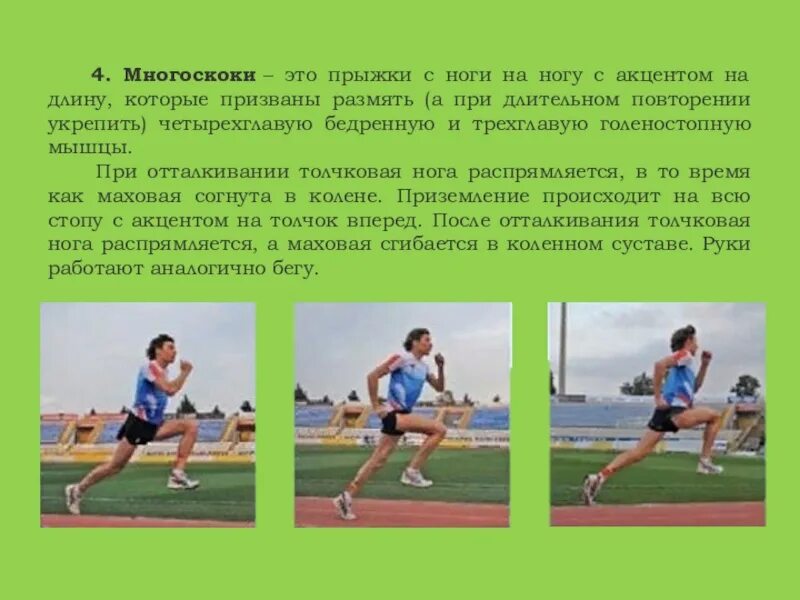 4. Многоскоки – это прыжки с ноги на ногу с акцентом на длину, которые призваны размять (а при длительном повторении укрепить) четырехглавую бедренную и трехглавую голеностопную мышцы.

При отталкивании толчковая нога распрямляется, в то время как маховая согнута в колене. Приземление происходит на всю стопу с акцентом на толчок вперед. После отталкивания толчковая нога распрямляется, а маховая сгибается в коленном суставе. Руки работают аналогично бегу.